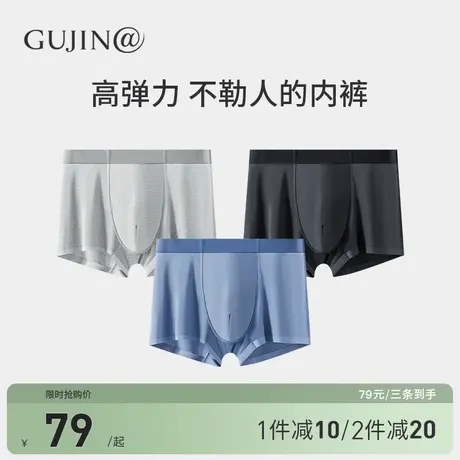 GUJIN@

高弹力 不勒人的内裤

限时抢购价

79元/三条到手

¥ 79 /起

1件减10/2件减20